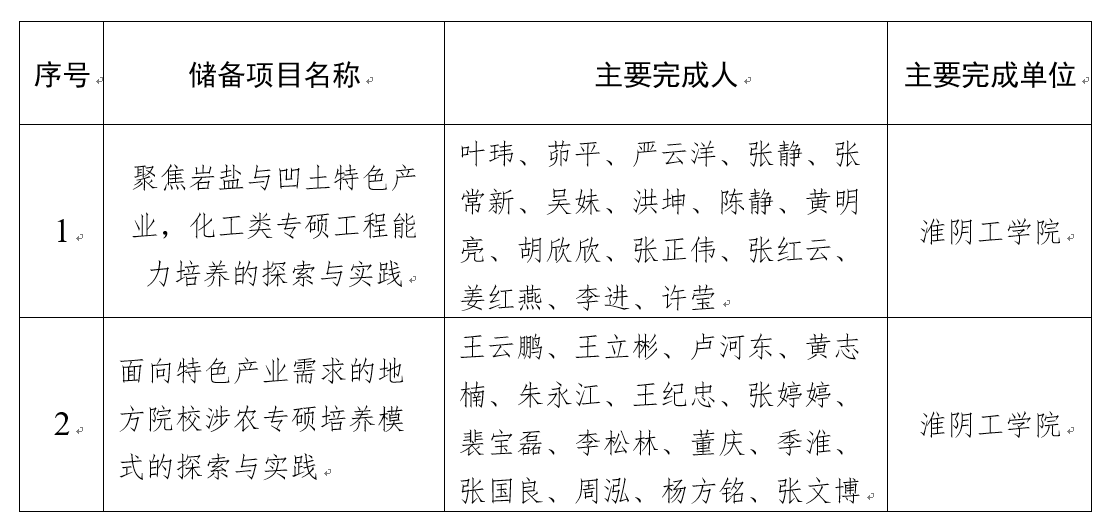 | 序号 | 储备项目名称 | 主要完成人 | 主要完成单位 |
|---|---|---|---|
| 1 | 聚焦岩盐与凹土特色产业，化工类专硕工程能力培养的探索与实践 | 叶玮、茆平、严云洋、张静、张常新、吴妹、洪坤、陈静、黄明亮、胡欣欣、张正伟、张红云、姜红燕、李进、许莹 | 淮阴工学院 |
| 2 | 面向特色产业需求的地方院校涉农专硕培养模式的探索与实践 | 王云鹏、王立彬、卢河东、黄志楠、朱永江、王纪忠、张婷婷、裴宝磊、李松林、董庆、季淮、张国良、周泓、杨方铭、张文博 | 淮阴工学院 |